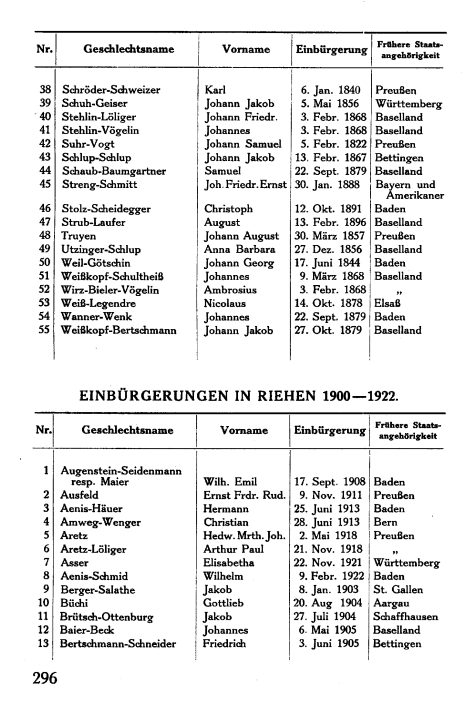 | Nr. | Geschlechtsname | Vorname | Einbürgerung | Frühere Staatsangehörigkeit |
|---|---|---|---|---|
| 38 | Schröder-Schweizer | Karl | 6. Jan. 1840 | Preußen |
| 39 | Schuh-Geiser | Johann Jakob | 5. Mai 1856 | Württemberg |
| 40 | Stehlin-Löliger | Johann Friedr. | 3. Febr. 1868 | Baselland |
| 41 | Stehlin-Vögelin | Johannes | 3. Febr. 1868 | Baselland |
| 42 | Suhr-Vogt | Johann Samuel | 5. Febr. 1822 | Preußen |
| 43 | Schlup-Schlup | Johann Jakob | 13. Febr. 1867 | Bettingen |
| 44 | Schaub-Baumgartner | Samuel | 22. Sept. 1879 | Baselland |
| 45 | Streng-Schmitt | Joh. Friedr. Ernst | 30. Jan. 1888 | Bayern und Amerikaner |
| 46 | Stolz-Scheidegger | Christoph | 12. Okt. 1891 | Baden |
| 47 | Strub-Laufer | August | 13. Febr. 1896 | Baselland |
| 48 | Truyen | Johann August | 30. März 1857 | Preußen |
| 49 | Utzinger-Schlup | Anna Barbara | 27. Dez. 1856 | Baselland |
| 50 | Weil-Götschin | Johann Georg | 17. Juni 1844 | Baden |
| 51 | Weißkopf-Schultheiß | Johannes | 9. März 1868 | Baselland |
| 52 | Wirz-Bieler-Vögelin | Ambrosius | 3. Febr. 1868 | „ |
| 53 | Weiß-Legendre | Nicolaus | 14. Okt. 1878 | Elsaß |
| 54 | Wanner-Wenk | Johannes | 22. Sept. 1879 | Baden |
| 55 | Weißkopf-Bertschmann | Johann Jakob | 27. Okt. 1879 | Baselland |

EINBÜRGERUNGEN IN RIEHEN 1900—1922.

| Nr. | Geschlechtsname | Vorname | Einbürgerung | Frühere Staatsangehörigkeit |
|---|---|---|---|---|
| 1 | Augenstein-Seidenmann resp. Maier | Wilh. Emil | 17. Sept. 1908 | Baden |
| 2 | Ausfeld | Ernst Frdr. Rud. | 9. Nov. 1911 | Preußen |
| 3 | Aenis-Häuer | Hermann | 25. Juni 1913 | Baden |
| 4 | Amweg-Wenger | Christian | 28. Juni 1913 | Bern |
| 5 | Aretz | Hedw. Mrth. Joh. | 2. Mai 1918 | Preußen |
| 6 | Aretz-Löliger | Arthur Paul | 21. Nov. 1918 | „ |
| 7 | Asser | Elisabetha | 22. Nov. 1921 | Württemberg |
| 8 | Aenis-Schmid | Wilhelm | 9. Febr. 1922 | Baden |
| 9 | Berger-Salathe | Jakob | 8. Jan. 1903 | St. Gallen |
| 10 | Büchi | Gottlieb | 20. Aug 1904 | Aargau |
| 11 | Brütsch-Ottenburg | Jakob | 27. Juli 1904 | Schaffhausen |
| 12 | Baier-Beck | Johannes | 6. Mai 1905 | Baselland |
| 13 | Bertschmann-Schneider | Friedrich | 3. Juni 1905 | Bettingen |

296